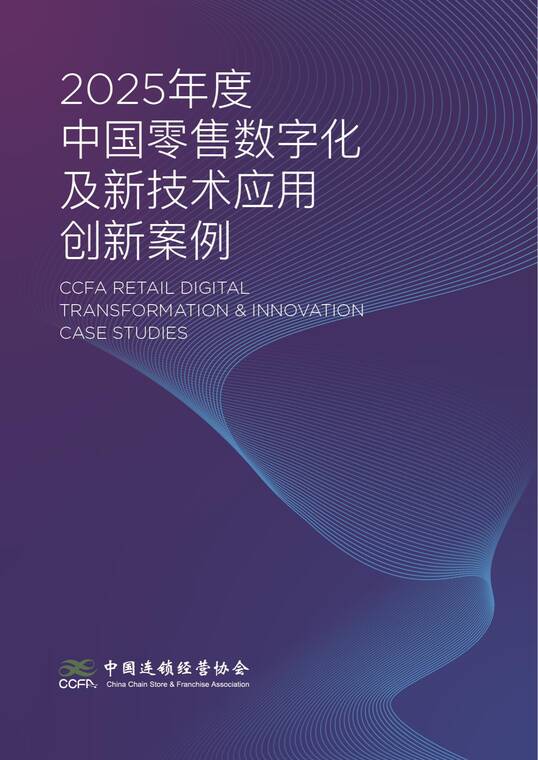 2025年度
中国零售数字化
及新技术应用
创新案例

CCFA RETAIL DIGITAL
TRANSFORMATION & INNOVATION
CASE STUDIES

CCFA 中国连锁经营协会
China Chain Store & Franchise Association